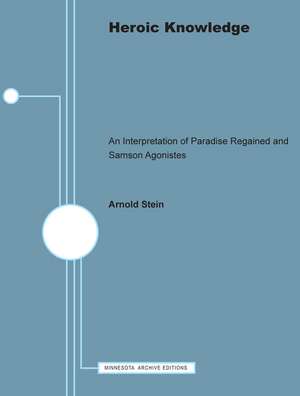 Heroic Knowledge

An Interpretation of Paradise Regained and Samson Agonistes

Arnold Stein

MINNESOTA ARCHIVE EDITIONS